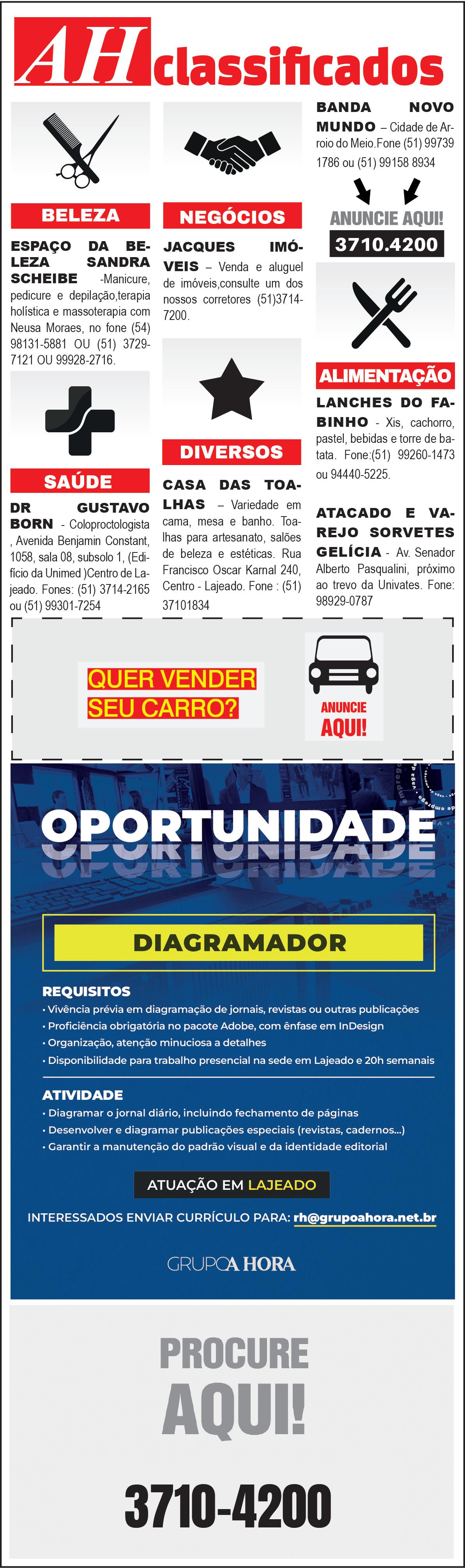 AH classificados

BELEZA

ESPAÇO DA BELEZA SANDRA SCHEIBE -Manicure, pedicure e depilação,terapia holística e massoterapia com Neusa Moraes, no fone (54) 98131-5881 OU (51) 3729-7121 OU 99928-2716.

SAÚDE

DR GUSTAVO BORN - Coloproctologista , Avenida Benjamin Constant, 1058, sala 08, subsolo 1, (Edifício da Unimed )Centro de Lajeado. Fones: (51) 3714-2165 ou (51) 99301-7254

NEGÓCIOS

JACQUES IMÓVEIS – Venda e aluguel de imóveis,consulte um dos nossos corretores (51)3714-7200.

DIVERSOS

CASA DAS TOALHAS – Variedade em cama, mesa e banho. Toalhas para artesanato, salões de beleza e estéticas. Rua Francisco Oscar Karnal 240, Centro - Lajeado. Fone : (51) 37101834

BANDA NOVO MUNDO – Cidade de Arroio do Meio.Fone (51) 99739 1786 ou (51) 99158 8934

ANUNCIE AQUI!
3710.4200

ALIMENTAÇÃO

LANCHES DO FABINHO - Xis, cachorro, pastel, bebidas e torre de batata. Fone:(51) 99260-1473 ou 94440-5225.

ATACADO E VAREJO SORVETES GELÍCIA - Av. Senador Alberto Pasqualini, próximo ao trevo da Univates. Fone: 98929-0787

QUER VENDER SEU CARRO?

ANUNCIE AQUI!

OPORTUNIDADE

DIAGRAMADOR

REQUISITOS
• Vivência prévia em diagramação de jornais, revistas ou outras publicações
• Proficiência obrigatória no pacote Adobe, com ênfase em InDesign
• Organização, atenção minuciosa a detalhes
• Disponibilidade para trabalho presencial na sede em Lajeado e 20h semanais

ATIVIDADE
• Diagramar o jornal diário, incluindo fechamento de páginas
• Desenvolver e diagramar publicações especiais (revistas, cadernos...)
• Garantir a manutenção do padrão visual e da identidade editorial

ATUAÇÃO EM LAJEADO

INTERESSADOS ENVIAR CURRÍCULO PARA: rh@grupoahora.net.br

GRUPO A HORA

PROCURE AQUI!

3710-4200